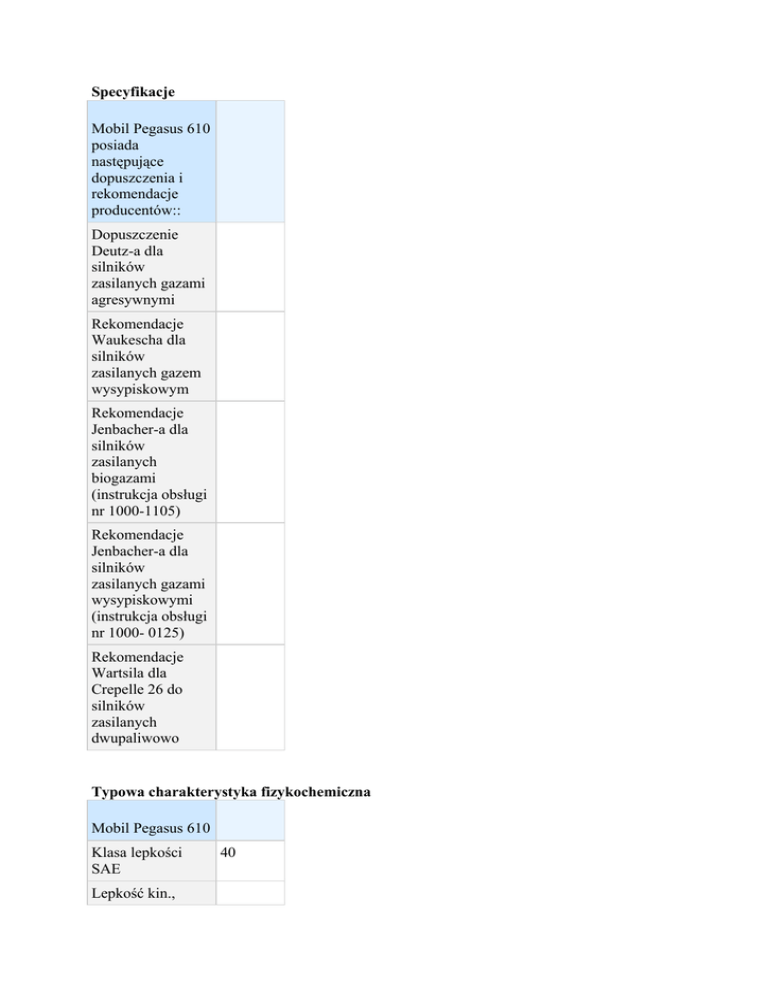 **Specyfikacje**

| Mobil Pegasus 610 posiada następujące dopuszczenia i rekomendacje producentów:: | |
|---|---|
| Dopuszczenie Deutz-a dla silników zasilanych gazami agresywnymi | |
| Rekomendacje Waukescha dla silników zasilanych gazem wysypiskowym | |
| Rekomendacje Jenbacher-a dla silników zasilanych biogazami (instrukcja obsługi nr 1000-1105) | |
| Rekomendacje Jenbacher-a dla silników zasilanych gazami wysypiskowymi (instrukcja obsługi nr 1000- 0125) | |
| Rekomendacje Wartsila dla Crepelle 26 do silników zasilanych dwupaliwowo | |

**Typowa charakterystyka fizykochemiczna**

| Mobil Pegasus 610 | |
|---|---|
| Klasa lepkości SAE | 40 |
| Lepkość kin., | |